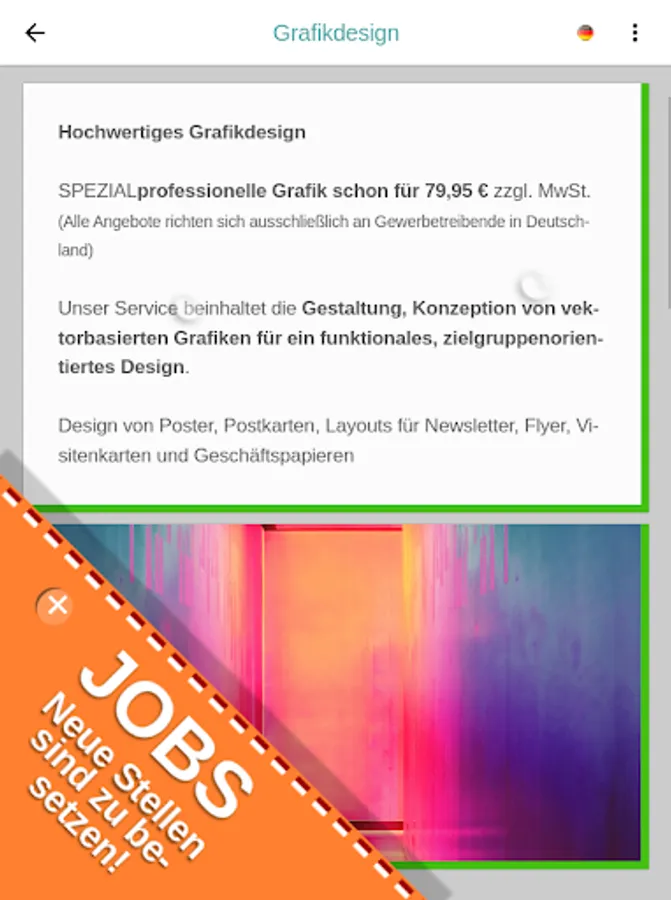 Grafikdesign

Hochwertiges Grafikdesign

SPEZIALprofessionelle Grafik schon für 79,95 € zzgl. MwSt.
(Alle Angebote richten sich ausschließlich an Gewerbetreibende in Deutschland)

Unser Service beinhaltet die Gestaltung, Konzeption von vektorbasierten Grafiken für ein funktionales, zielgruppenorientiertes Design.

Design von Poster, Postkarten, Layouts für Newsletter, Flyer, Visitenkarten und Geschäftspapieren

JOBS
Neue Stellen sind zu besetzen!